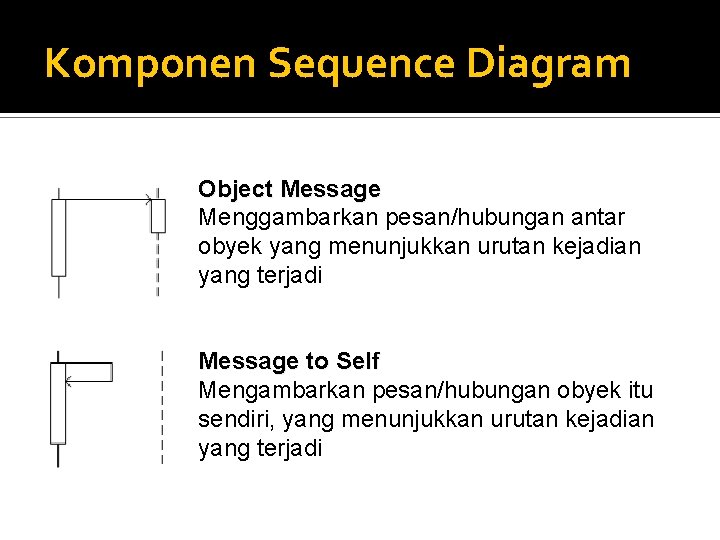 Komponen Sequence Diagram

Object Message
Menggambarkan pesan/hubungan antar obyek yang menunjukkan urutan kejadian yang terjadi

Message to Self
Mengambarkan pesan/hubungan obyek itu sendiri, yang menunjukkan urutan kejadian yang terjadi